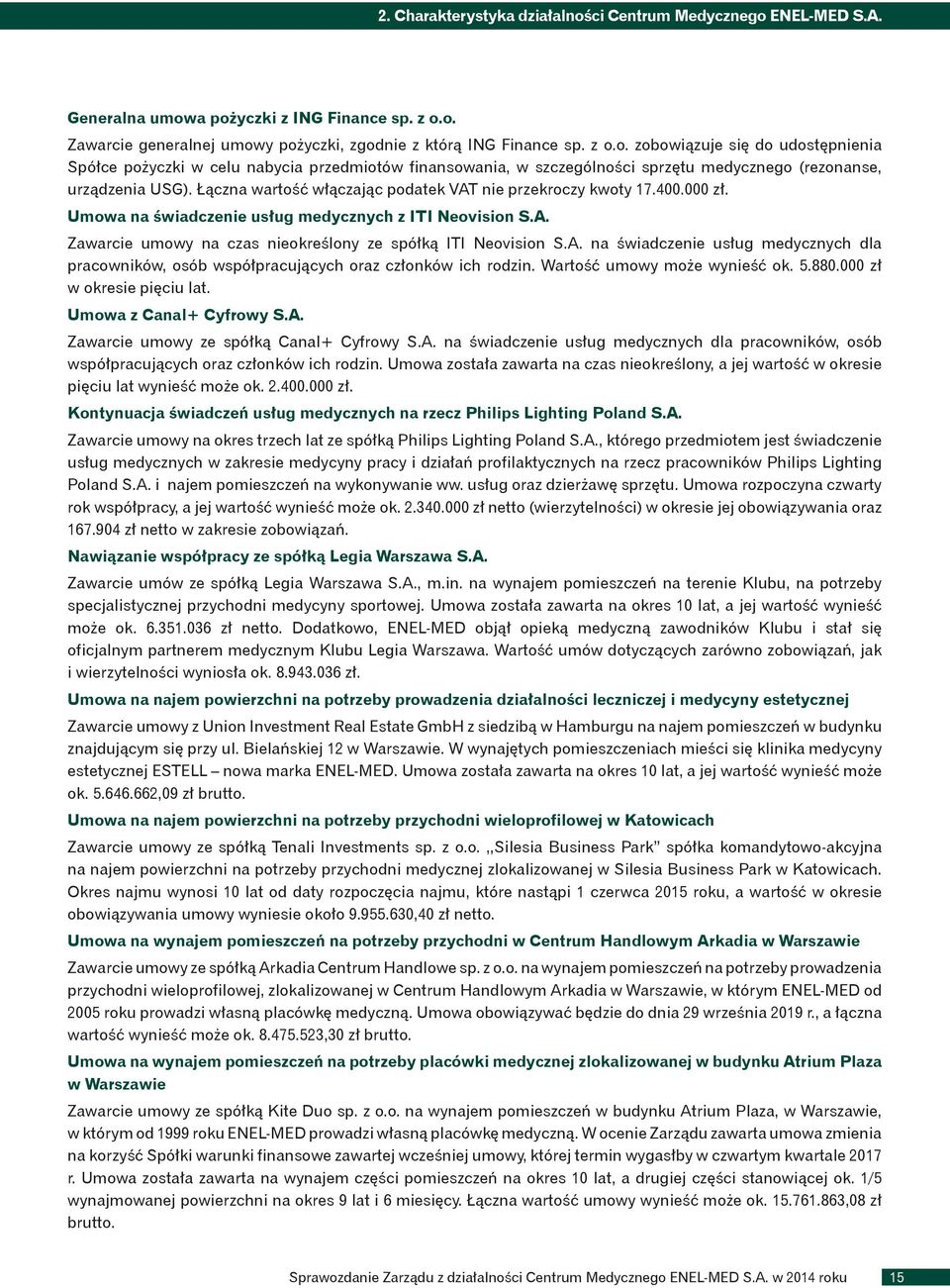 2. Charakterystyka działalności Centrum Medycznego ENEL-MED S.A.

Generalna umowa pożyczki z ING Finance sp. z o.o.

Zawarcie generalnej umowy pożyczki, zgodnie z którą ING Finance sp. z o.o. zobowiązuje się do udostępnienia Spółce pożyczki w celu nabycia przedmiotów finansowania, w szczególności sprzętu medycznego (rezonanse, urządzenia USG). Łączna wartość włączając podatek VAT nie przekroczy kwoty 17.400.000 zł.

Umowa na świadczenie usług medycznych z ITI Neovision S.A.

Zawarcie umowy na czas nieokreślony ze spółką ITI Neovision S.A. na świadczenie usług medycznych dla pracowników, osób współpracujących oraz członków ich rodzin. Wartość umowy może wynieść ok. 5.880.000 zł w okresie pięciu lat.

Umowa z Canal+ Cyfrowy S.A.

Zawarcie umowy ze spółką Canal+ Cyfrowy S.A. na świadczenie usług medycznych dla pracowników, osób współpracujących oraz członków ich rodzin. Umowa została zawarta na czas nieokreślony, a jej wartość w okresie pięciu lat wynieść może ok. 2.400.000 zł.

Kontynuacja świadczeń usług medycznych na rzecz Philips Lighting Poland S.A.

Zawarcie umowy na okres trzech lat ze spółką Philips Lighting Poland S.A., którego przedmiotem jest świadczenie usług medycznych w zakresie medycyny pracy i działań profilaktycznych na rzecz pracowników Philips Lighting Poland S.A. i najem pomieszczeń na wykonywanie ww. usług oraz dzierżawę sprzętu. Umowa rozpoczyna czwarty rok współpracy, a jej wartość wynieść może ok. 2.340.000 zł netto (wierzytelności) w okresie jej obowiązywania oraz 167.904 zł netto w zakresie zobowiązań.

Nawiązanie współpracy ze spółką Legia Warszawa S.A.

Zawarcie umów ze spółką Legia Warszawa S.A., m.in. na wynajem pomieszczeń na terenie Klubu, na potrzeby specjalistycznej przychodni medycyny sportowej. Umowa została zawarta na okres 10 lat, a jej wartość wynieść może ok. 6.351.036 zł netto. Dodatkowo, ENEL-MED objął opieką medyczną zawodników Klubu i stał się oficjalnym partnerem medycznym Klubu Legia Warszawa. Wartość umów dotyczących zarówno zobowiązań, jak i wierzytelności wyniosła ok. 8.943.036 zł.

Umowa na najem powierzchni na potrzeby prowadzenia działalności leczniczej i medycyny estetycznej

Zawarcie umowy z Union Investment Real Estate GmbH z siedzibą w Hamburgu na najem pomieszczeń w budynku znajdującym się przy ul. Bielańskiej 12 w Warszawie. W wynajętych pomieszczeniach mieści się klinika medycyny estetycznej ESTELL – nowa marka ENEL-MED. Umowa została zawarta na okres 10 lat, a jej wartość wynieść może ok. 5.646.662,09 zł brutto.

Umowa na najem powierzchni na potrzeby przychodni wieloprofilowej w Katowicach

Zawarcie umowy ze spółką Tenali Investments sp. z o.o. ,,Silesia Business Park" spółka komandytowo-akcyjna na najem powierzchni na potrzeby przychodni medycznej zlokalizowanej w Silesia Business Park w Katowicach. Okres najmu wynosi 10 lat od daty rozpoczęcia najmu, które nastąpi 1 czerwca 2015 roku, a wartość w okresie obowiązywania umowy wyniesie około 9.955.630,40 zł netto.

Umowa na wynajem pomieszczeń na potrzeby przychodni w Centrum Handlowym Arkadia w Warszawie

Zawarcie umowy ze spółką Arkadia Centrum Handlowe sp. z o.o. na wynajem pomieszczeń na potrzeby prowadzenia przychodni wieloprofilowej, zlokalizowanej w Centrum Handlowym Arkadia w Warszawie, w którym ENEL-MED od 2005 roku prowadzi własną placówkę medyczną. Umowa obowiązywać będzie do dnia 29 września 2019 r., a łączna wartość wynieść może ok. 8.475.523,30 zł brutto.

Umowa na wynajem pomieszczeń na potrzeby placówki medycznej zlokalizowanej w budynku Atrium Plaza w Warszawie

Zawarcie umowy ze spółką Kite Duo sp. z o.o. na wynajem pomieszczeń w budynku Atrium Plaza, w Warszawie, w którym od 1999 roku ENEL-MED prowadzi własną placówkę medyczną. W ocenie Zarządu zawarta umowa zmienia na korzyść Spółki warunki finansowe zawartej wcześniej umowy, której termin wygasłby w czwartym kwartale 2017 r. Umowa została zawarta na wynajem części pomieszczeń na okres 10 lat, a drugiej części stanowiącej ok. 1/5 wynajmowanej powierzchni na okres 9 lat i 6 miesięcy. Łączna wartość umowy wynieść może ok. 15.761.863,08 zł brutto.

Sprawozdanie Zarządu z działalności Centrum Medycznego ENEL-MED S.A. w 2014 roku 15